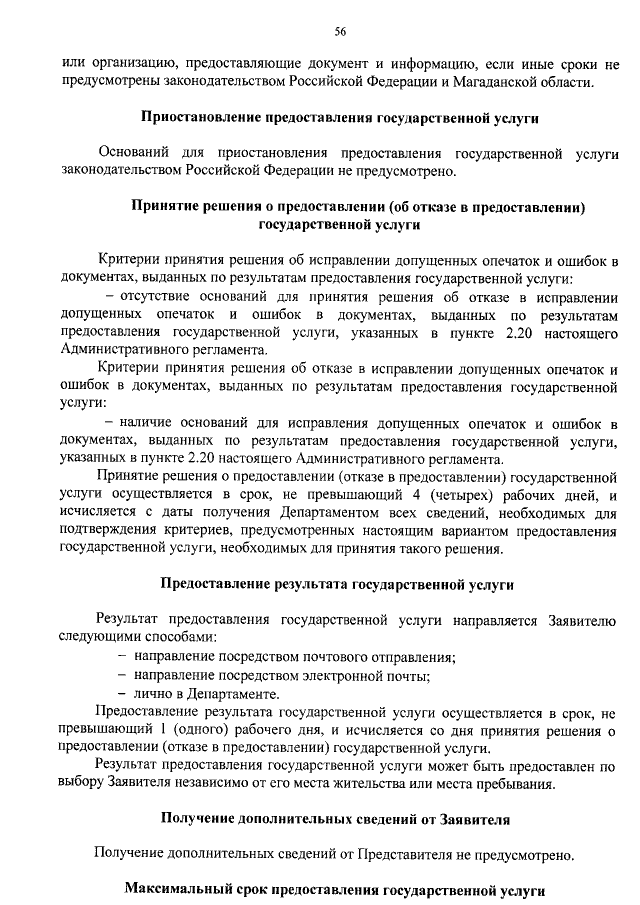 56

или организацию, предоставляющие документ и информацию, если иные сроки не предусмотрены законодательством Российской Федерации и Магаданской области.

Приостановление предоставления государственной услуги

Оснований для приостановления предоставления государственной услуги законодательством Российской Федерации не предусмотрено.

Принятие решения о предоставлении (об отказе в предоставлении) государственной услуги

Критерии принятия решения об исправлении допущенных опечаток и ошибок в документах, выданных по результатам предоставления государственной услуги:

– отсутствие оснований для принятия решения об отказе в исправлении допущенных опечаток и ошибок в документах, выданных по результатам предоставления государственной услуги, указанных в пункте 2.20 настоящего Административного регламента.

Критерии принятия решения об отказе в исправлении допущенных опечаток и ошибок в документах, выданных по результатам предоставления государственной услуги:

– наличие оснований для исправления допущенных опечаток и ошибок в документах, выданных по результатам предоставления государственной услуги, указанных в пункте 2.20 настоящего Административного регламента.

Принятие решения о предоставлении (отказе в предоставлении) государственной услуги осуществляется в срок, не превышающий 4 (четырех) рабочих дней, и исчисляется с даты получения Департаментом всех сведений, необходимых для подтверждения критериев, предусмотренных настоящим вариантом предоставления государственной услуги, необходимых для принятия такого решения.

Предоставление результата государственной услуги

Результат предоставления государственной услуги направляется Заявителю следующими способами:

– направление посредством почтового отправления;

– направление посредством электронной почты;

– лично в Департаменте.

Предоставление результата государственной услуги осуществляется в срок, не превышающий 1 (одного) рабочего дня, и исчисляется со дня принятия решения о предоставлении (отказе в предоставлении) государственной услуги.

Результат предоставления государственной услуги может быть предоставлен по выбору Заявителя независимо от его места жительства или места пребывания.

Получение дополнительных сведений от Заявителя

Получение дополнительных сведений от Представителя не предусмотрено.

Максимальный срок предоставления государственной услуги